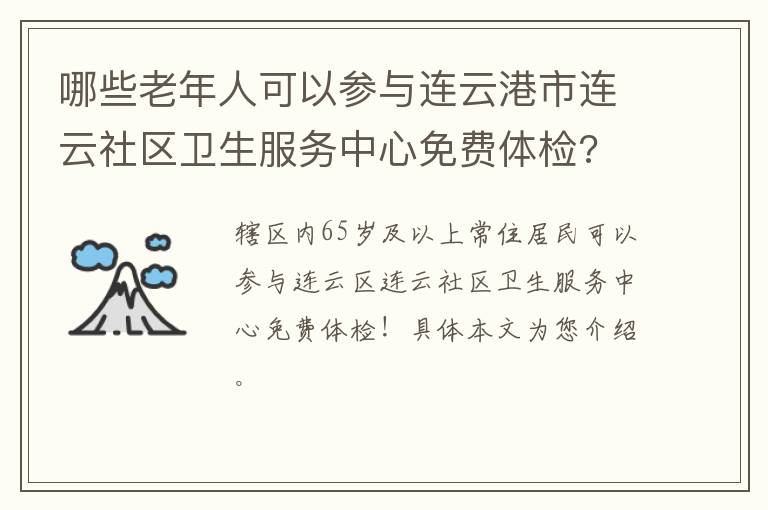 哪些老年人可以参与连云港市连云社区卫生服务中心免费体检?

辖区内65岁及以上常住居民可以参与连云区连云社区卫生服务中心免费体检！具体本文为您介绍。